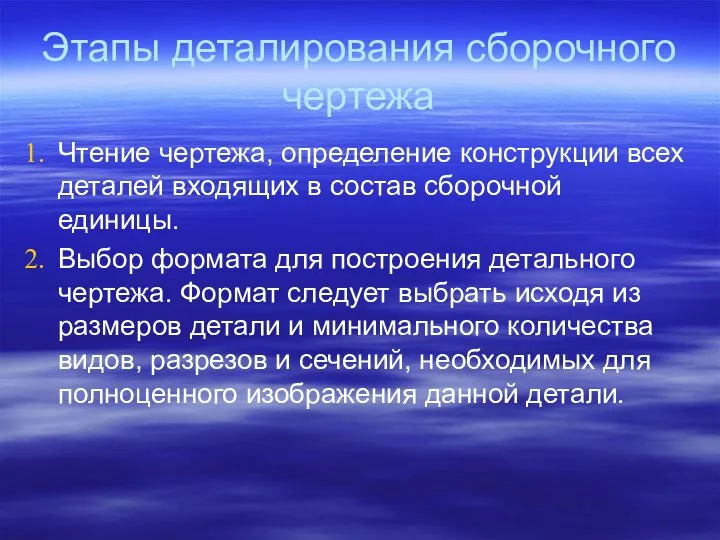 Этапы деталирования сборочного чертежа

1. Чтение чертежа, определение конструкции всех деталей входящих в состав сборочной единицы.
2. Выбор формата для построения детального чертежа. Формат следует выбрать исходя из размеров детали и минимального количества видов, разрезов и сечений, необходимых для полноценного изображения данной детали.